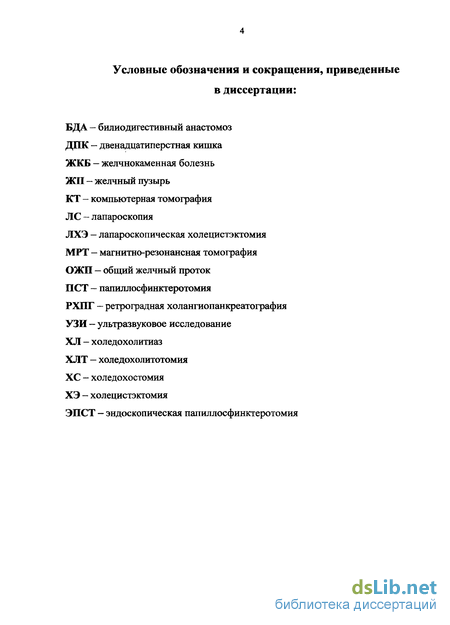 4

Условные обозначения и сокращения, приведенные в диссертации:

БДА – билиодигестивный анастомоз

ДПК – двенадцатиперстная кишка

ЖКБ – желчнокаменная болезнь

ЖП – желчный пузырь

КТ – компьютерная томография

ЛС – лапароскопия

ЛХЭ – лапароскопическая холецистэктомия

МРТ – магнитно-резонансная томография

ОЖП – общий желчный проток

ПСТ – папиллосфинктеротомия

РХПГ – ретроградная холангиопанкреатография

УЗИ – ультразвуковое исследование

ХЛ – холедохолитиаз

ХЛТ – холедохолитотомия

ХС – холедохостомия

ХЭ – холецистэктомия

ЭПСТ – эндоскопическая папиллосфинктеротомия

dsLib.net
библиотека диссертаций